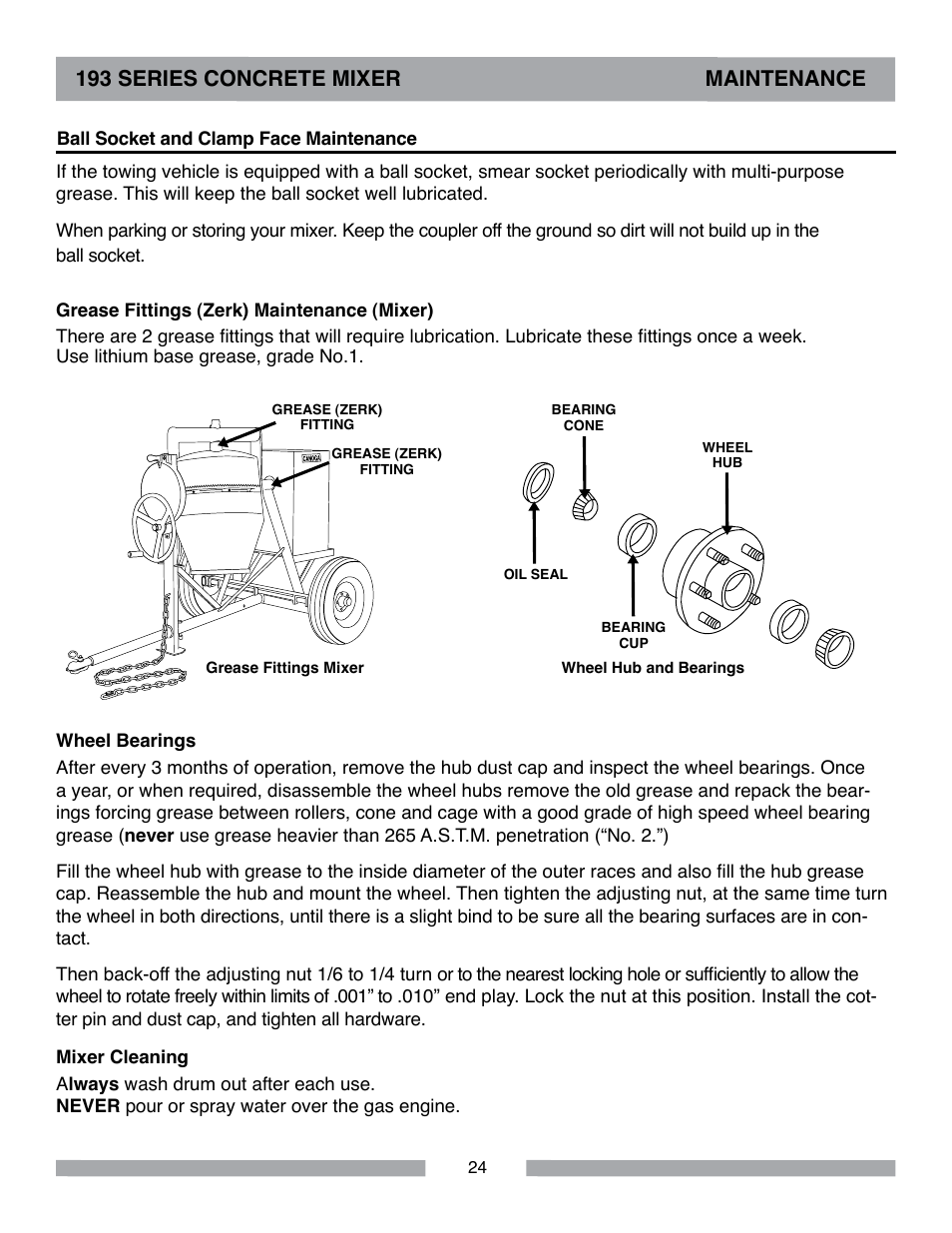 193 SERIES CONCRETE MIXER MAINTENANCE

Ball Socket and Clamp Face Maintenance

If the towing vehicle is equipped with a ball socket, smear socket periodically with multi-purpose grease. This will keep the ball socket well lubricated.

When parking or storing your mixer. Keep the coupler off the ground so dirt will not build up in the ball socket.

Grease Fittings (Zerk) Maintenance (Mixer)

There are 2 grease fittings that will require lubrication. Lubricate these fittings once a week. Use lithium base grease, grade No.1.

GREASE (ZERK) FITTING

GREASE (ZERK) FITTING

Grease Fittings Mixer

BEARING CONE

WHEEL HUB

OIL SEAL

BEARING CUP

Wheel Hub and Bearings

Wheel Bearings

After every 3 months of operation, remove the hub dust cap and inspect the wheel bearings. Once a year, or when required, disassemble the wheel hubs remove the old grease and repack the bearings forcing grease between rollers, cone and cage with a good grade of high speed wheel bearing grease (never use grease heavier than 265 A.S.T.M. penetration (“No. 2.”)

Fill the wheel hub with grease to the inside diameter of the outer races and also fill the hub grease cap. Reassemble the hub and mount the wheel. Then tighten the adjusting nut, at the same time turn the wheel in both directions, until there is a slight bind to be sure all the bearing surfaces are in contact.

Then back-off the adjusting nut 1/6 to 1/4 turn or to the nearest locking hole or sufficiently to allow the wheel to rotate freely within limits of .001” to .010” end play. Lock the nut at this position. Install the cotter pin and dust cap, and tighten all hardware.

Mixer Cleaning

Always wash drum out after each use.
NEVER pour or spray water over the gas engine.

24